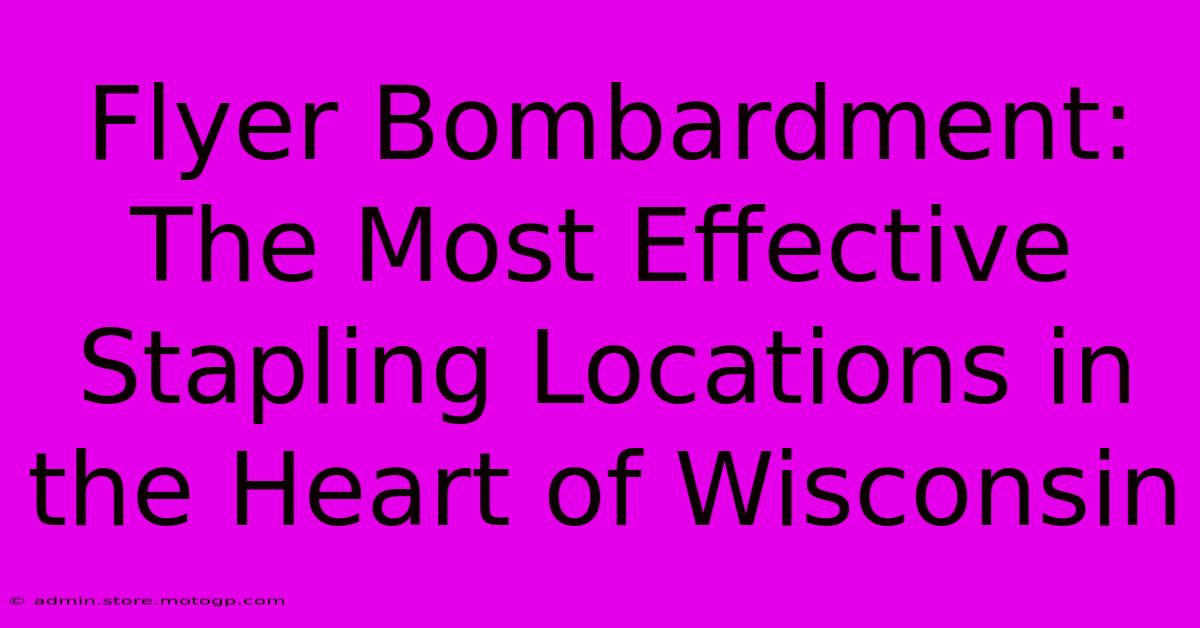 Flyer Bombardment: The Most Effective Stapling Locations in the Heart of Wisconsin

© admin.store.motogp.com